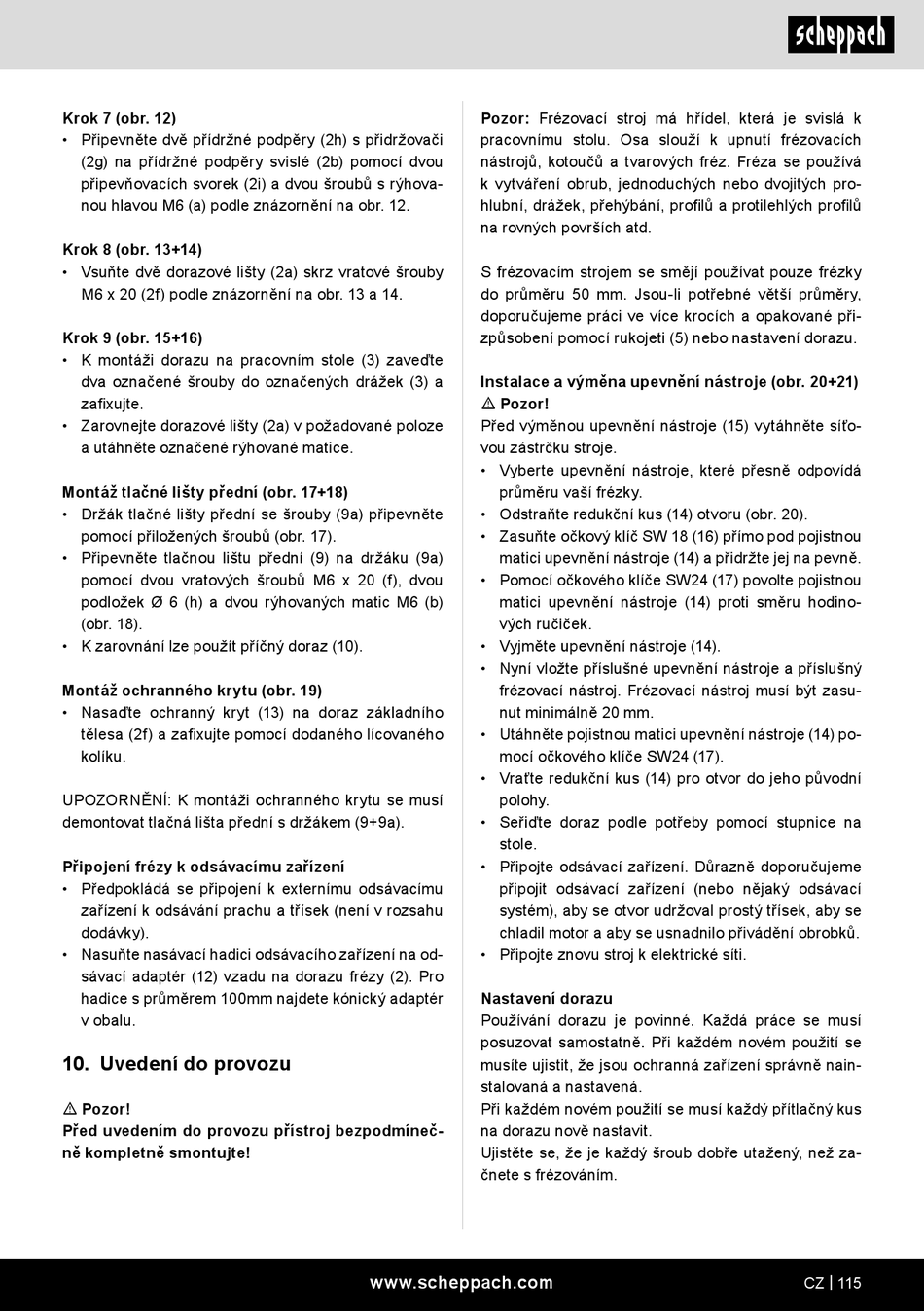 scheppach

Krok 7 (obr. 12)
• Připevněte dvě přídržné podpěry (2h) s přidržovači (2g) na přídržné podpěry svislé (2b) pomocí dvou připevňovacích svorek (2i) a dvou šroubů s rýhovanou hlavou M6 (a) podle znázornění na obr. 12.

Krok 8 (obr. 13+14)
• Vsuňte dvě dorazové lišty (2a) skrz vratové šrouby M6 x 20 (2f) podle znázornění na obr. 13 a 14.

Krok 9 (obr. 15+16)
• K montáži dorazu na pracovním stole (3) zaveďte dva označené šrouby do označených drážek (3) a zafixujte.
• Zarovnejte dorazové lišty (2a) v požadované poloze a utáhněte označené rýhované matice.

Montáž tlačné lišty přední (obr. 17+18)
• Držák tlačné lišty přední se šrouby (9a) připevněte pomocí přiložených šroubů (obr. 17).
• Připevněte tlačnou lištu přední (9) na držáku (9a) pomocí dvou vratových šroubů M6 x 20 (f), dvou podložek Ø 6 (h) a dvou rýhovaných matic M6 (b) (obr. 18).
• K zarovnání lze použít příčný doraz (10).

Montáž ochranného krytu (obr. 19)
• Nasaďte ochranný kryt (13) na doraz základního tělesa (2f) a zafixujte pomocí dodaného lícovaného kolíku.

UPOZORNĚNÍ: K montáži ochranného krytu se musí demontovat tlačná lišta přední s držákem (9+9a).

Připojení frézy k odsávacímu zařízení
• Předpokládá se připojení k externímu odsávacímu zařízení k odsávání prachu a třísek (není v rozsahu dodávky).
• Nasuňte nasávací hadici odsávacího zařízení na odsávací adaptér (12) vzadu na dorazu frézy (2). Pro hadice s průměrem 100mm najdete kónický adaptér v obalu.

10. Uvedení do provozu

⚠ Pozor!
Před uvedením do provozu přístroj bezpodmínečně kompletně smontujte!

Pozor: Frézovací stroj má hřídel, která je svislá k pracovnímu stolu. Osa slouží k upnutí frézovacích nástrojů, kotoučů a tvarových fréz. Fréza se používá k vytváření obrub, jednoduchých nebo dvojitých prohlubní, drážek, přehýbání, profilů a protilehlých profilů na rovných površích atd.

S frézovacím strojem se smějí používat pouze frézky do průměru 50 mm. Jsou-li potřebné větší průměry, doporučujeme práci ve více krocích a opakované přizpůsobení pomocí rukojeti (5) nebo nastavení dorazu.

Instalace a výměna upevnění nástroje (obr. 20+21)
⚠ Pozor!
Před výměnou upevnění nástroje (15) vytáhněte síťovou zástrčku stroje.
• Vyberte upevnění nástroje, které přesně odpovídá průměru vaší frézky.
• Odstraňte redukční kus (14) otvoru (obr. 20).
• Zasuňte očkový klíč SW 18 (16) přímo pod pojistnou matici upevnění nástroje (14) a přidržte jej na pevně.
• Pomocí očkového klíče SW24 (17) povolte pojistnou matici upevnění nástroje (14) proti směru hodinových ručiček.
• Vyjměte upevnění nástroje (14).
• Nyní vložte příslušné upevnění nástroje a příslušný frézovací nástroj. Frézovací nástroj musí být zasunut minimálně 20 mm.
• Utáhněte pojistnou matici upevnění nástroje (14) pomocí očkového klíče SW24 (17).
• Vraťte redukční kus (14) pro otvor do jeho původní polohy.
• Seřiďte doraz podle potřeby pomocí stupnice na stole.
• Připojte odsávací zařízení. Důrazně doporučujeme připojit odsávací zařízení (nebo nějaký odsávací systém), aby se otvor udržoval prostý třísek, aby se chladil motor a aby se usnadnilo přivádění obrobků.
• Připojte znovu stroj k elektrické síti.

Nastavení dorazu
Používání dorazu je povinné. Každá práce se musí posuzovat samostatně. Při každém novém použití se musíte ujistit, že jsou ochranná zařízení správně nainstalovaná a nastavená.
Při každém novém použití se musí každý přítlačný kus na dorazu nově nastavit.
Ujistěte se, že je každý šroub dobře utažený, než začnete s frézováním.

www.scheppach.com
CZ | 115